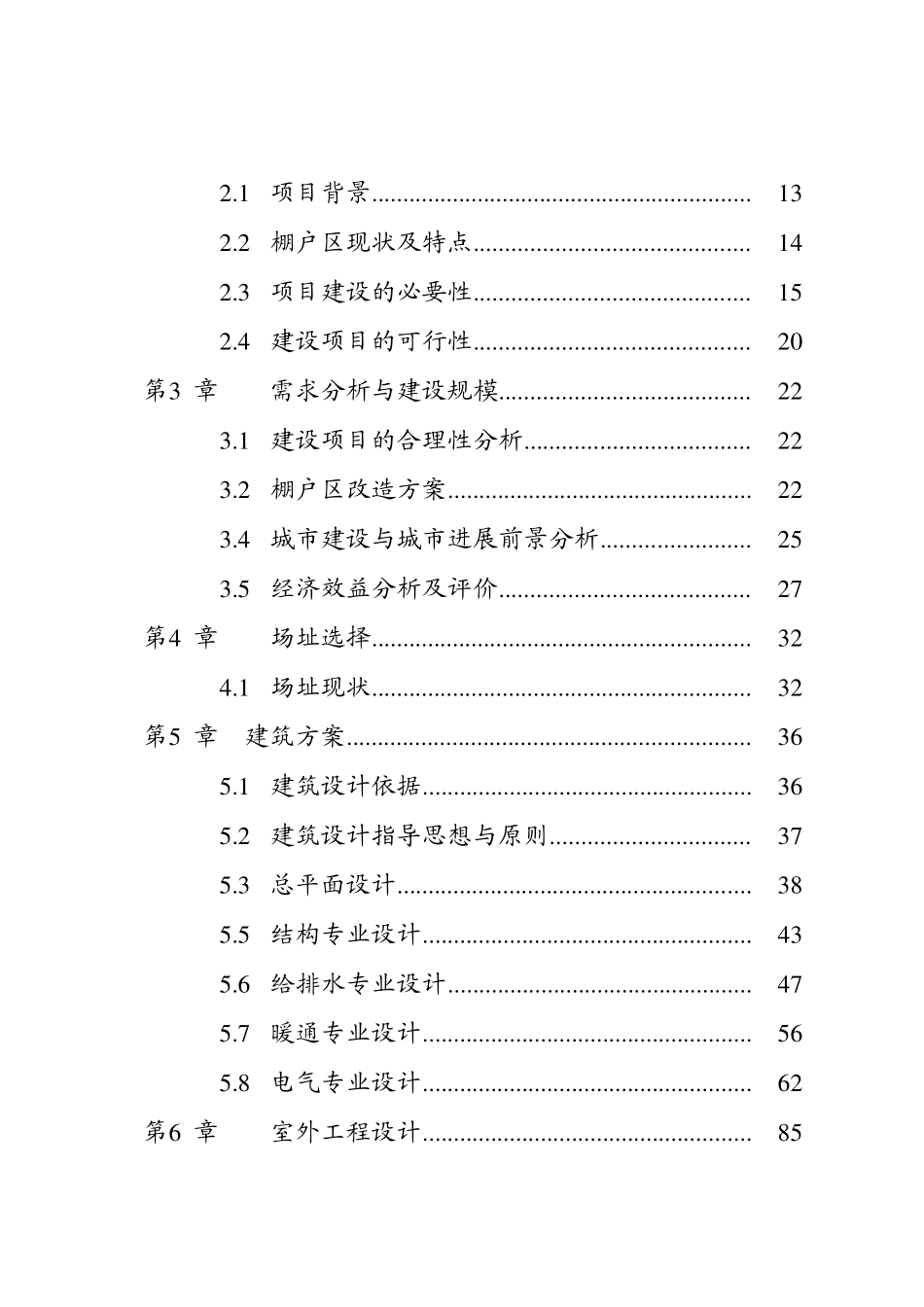 2.1 项目背景 13

2.2 棚户区现状及特点 14

2.3 项目建设的必要性 15

2.4 建设项目的可行性 20

第3章 需求分析与建设规模 22

3.1 建设项目的合理性分析 22

3.2 棚户区改造方案 22

3.4 城市建设与城市进展前景分析 25

3.5 经济效益分析及评价 27

第4章 场址选择 32

4.1 场址现状 32

第5章 建筑方案 36

5.1 建筑设计依据 36

5.2 建筑设计指导思想与原则 37

5.3 总平面设计 38

5.5 结构专业设计 43

5.6 给排水专业设计 47

5.7 暖通专业设计 56

5.8 电气专业设计 62

第6章 室外工程设计 85